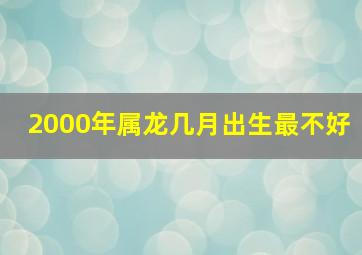 2000年属龙几月出生最不好